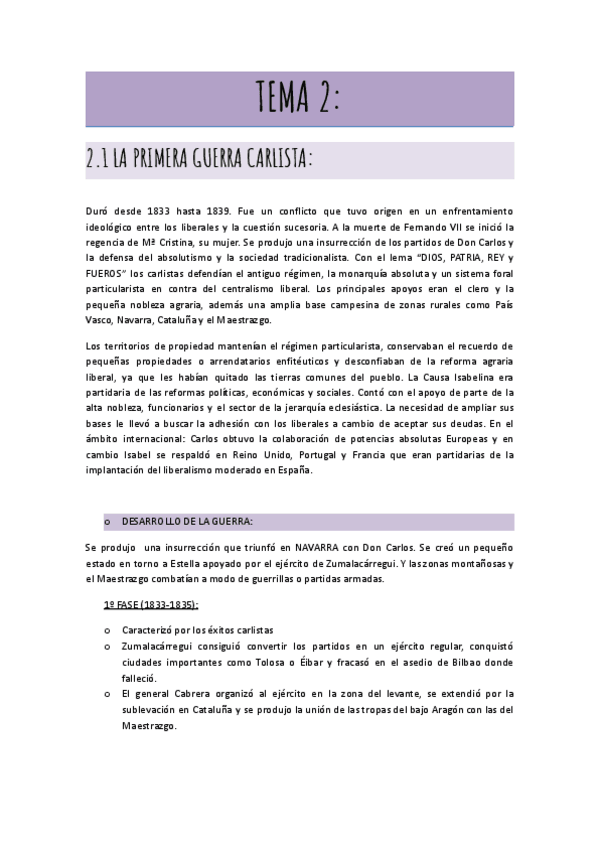 TEMA 2:

2.1 LA PRIMERA GUERRA CARLISTA:

Duró desde 1833 hasta 1839. Fue un conflicto que tuvo origen en un enfrentamiento ideológico entre los liberales y la cuestión sucesoria. A la muerte de Fernando VII se inició la regencia de Mª Cristina, su mujer. Se produjo una insurrección de los partidos de Don Carlos y la defensa del absolutismo y la sociedad tradicionalista. Con el lema "DIOS, PATRIA, REY y FUEROS" los carlistas defendían el antiguo régimen, la monarquía absoluta y un sistema foral particularista en contra del centralismo liberal. Los principales apoyos eran el clero y la pequeña nobleza agraria, además una amplia base campesina de zonas rurales como País Vasco, Navarra, Cataluña y el Maestrazgo.

Los territorios de propiedad mantenían el régimen particularista, conservaban el recuerdo de pequeñas propiedades o arrendatarios enfitéuticos y desconfiaban de la reforma agraria liberal, ya que les habían quitado las tierras comunes del pueblo. La Causa Isabelina era partidaria de las reformas políticas, económicas y sociales. Contó con el apoyo de parte de la alta nobleza, funcionarios y el sector de la jerarquía eclesiástica. La necesidad de ampliar sus bases le llevó a buscar la adhesión con los liberales a cambio de aceptar sus deudas. En el ámbito internacional: Carlos obtuvo la colaboración de potencias absolutas Europeas y en cambio Isabel se respaldó en Reino Unido, Portugal y Francia que eran partidarias de la implantación del liberalismo moderado en España.

o DESARROLLO DE LA GUERRA:

Se produjo una insurrección que triunfó en NAVARRA con Don Carlos. Se creó un pequeño estado en torno a Estella apoyado por el ejército de Zumalacárregui. Y las zonas montañosas y el Maestrazgo combatían a modo de guerrillas o partidas armadas.

1º FASE (1833-1835):

o Caracterizó por los éxitos carlistas
o Zumalacárregui consiguió convertir los partidos en un ejército regular, conquistó ciudades importantes como Tolosa o Éibar y fracasó en el asedio de Bilbao donde falleció.
o El general Cabrera organizó al ejército en la zona del levante, se extendió por la sublevación en Cataluña y se produjo la unión de las tropas del bajo Aragón con las del Maestrazgo.